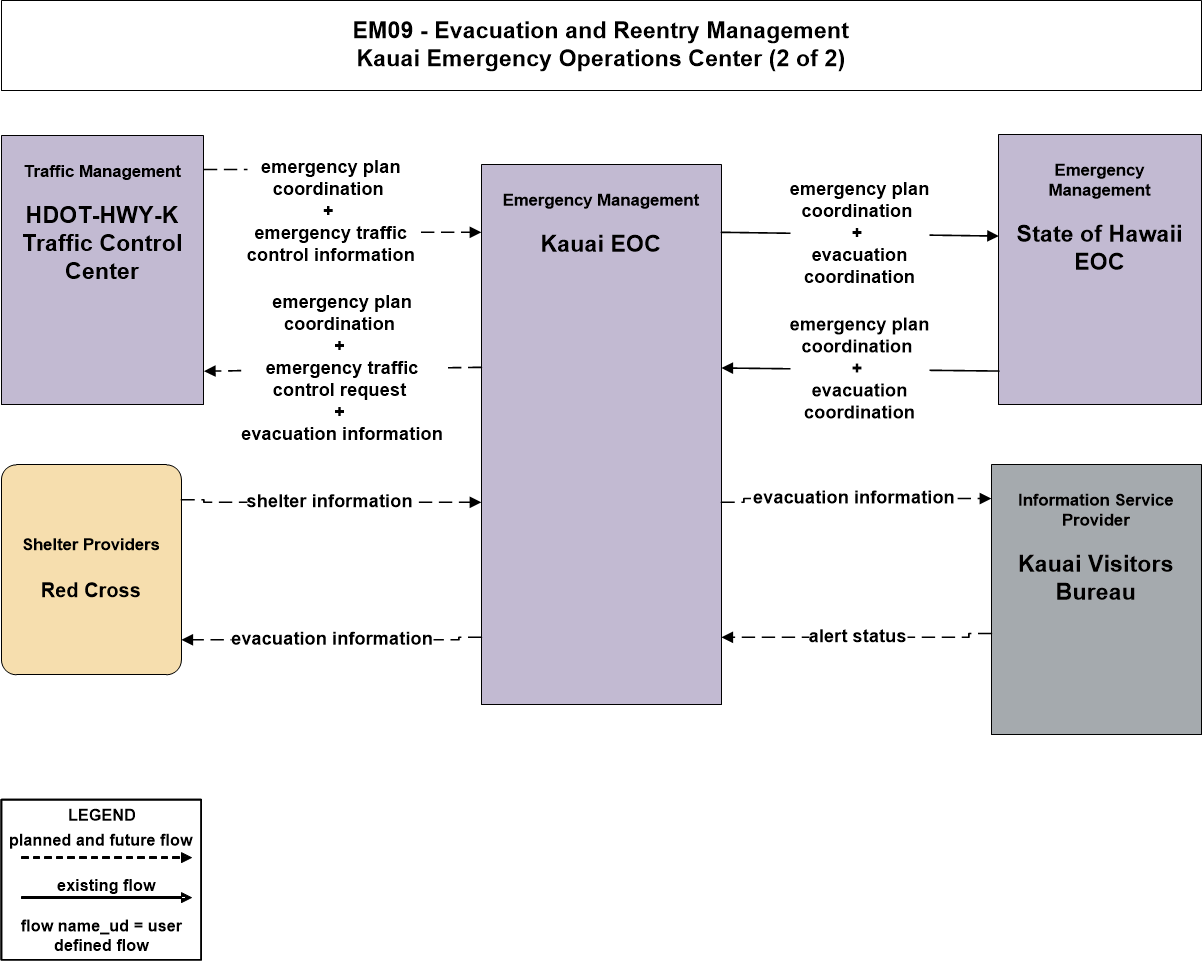 EM09 - Evacuation and Reentry Management
Kauai Emergency Operations Center (2 of 2)

Traffic Management

HDOT-HWY-K Traffic Control Center

emergency plan coordination
+
emergency traffic control information

emergency plan coordination
+
emergency traffic control request
+
evacuation information

Emergency Management

Kauai EOC

emergency plan coordination
+
evacuation coordination

emergency plan coordination
+
evacuation coordination

Emergency Management

State of Hawaii EOC

Shelter Providers

Red Cross

shelter information

evacuation information

evacuation information

alert status

Information Service Provider

Kauai Visitors Bureau

LEGEND
planned and future flow
existing flow
flow name_ud = user defined flow